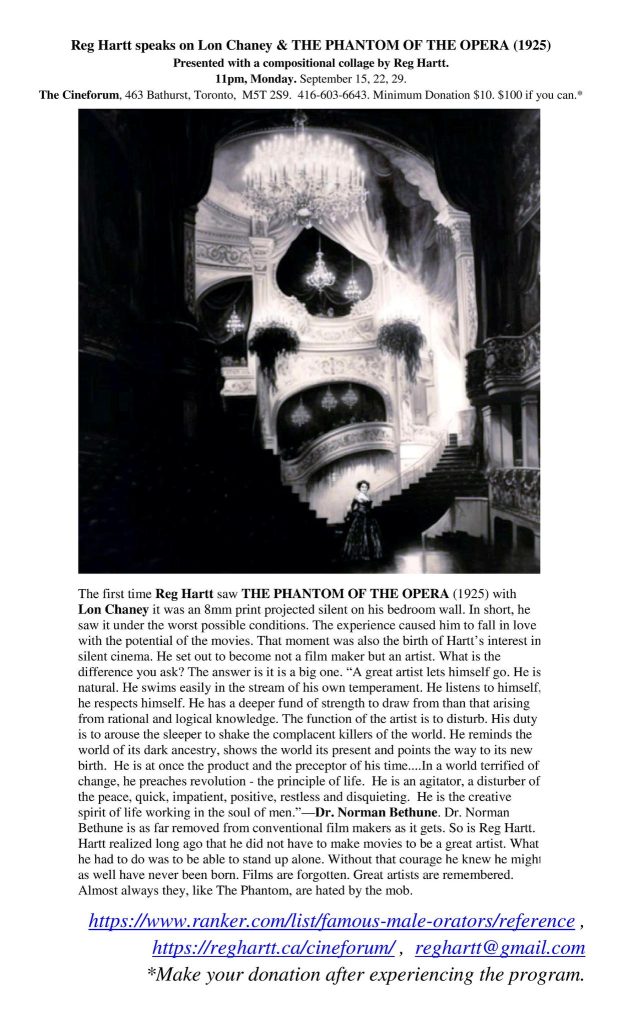 Reg Hartt speaks on Lon Chaney & THE PHANTOM OF THE OPERA (1925)
Presented with a compositional collage by Reg Hartt.
11pm, Monday. September 15, 22, 29.
The Cineforum, 463 Bathurst, Toronto, M5T 2S9. 416-603-6643. Minimum Donation $10. $100 if you can.*

The first time Reg Hartt saw THE PHANTOM OF THE OPERA (1925) with Lon Chaney it was an 8mm print projected silent on his bedroom wall. In short, he saw it under the worst possible conditions. The experience caused him to fall in love with the potential of the movies. That moment was also the birth of Hartt's interest in silent cinema. He set out to become not a film maker but an artist. What is the difference you ask? The answer is it is a big one. "A great artist lets himself go. He is natural. He swims easily in the stream of his own temperament. He listens to himself, he respects himself. He has a deeper fund of strength to draw from than that arising from rational and logical knowledge. The function of the artist is to disturb. His duty is to arouse the sleeper to shake the complacent killers of the world. He reminds the world of its dark ancestry, shows the world its present and points the way to its new birth. He is at once the product and the preceptor of his time....In a world terrified of change, he preaches revolution - the principle of life. He is an agitator, a disturber of the peace, quick, impatient, positive, restless and disquieting. He is the creative spirit of life working in the soul of men."—Dr. Norman Bethune. Dr. Norman Bethune is as far removed from conventional film makers as it gets. So is Reg Hartt. Hartt realized long ago that he did not have to make movies to be a great artist. What he had to do was to be able to stand up alone. Without that courage he knew he might as well have never been born. Films are forgotten. Great artists are remembered. Almost always they, like The Phantom, are hated by the mob.

https://www.ranker.com/list/famous-male-orators/reference , https://reghartt.ca/cineforum/ , reghartt@gmail.com
*Make your donation after experiencing the program.